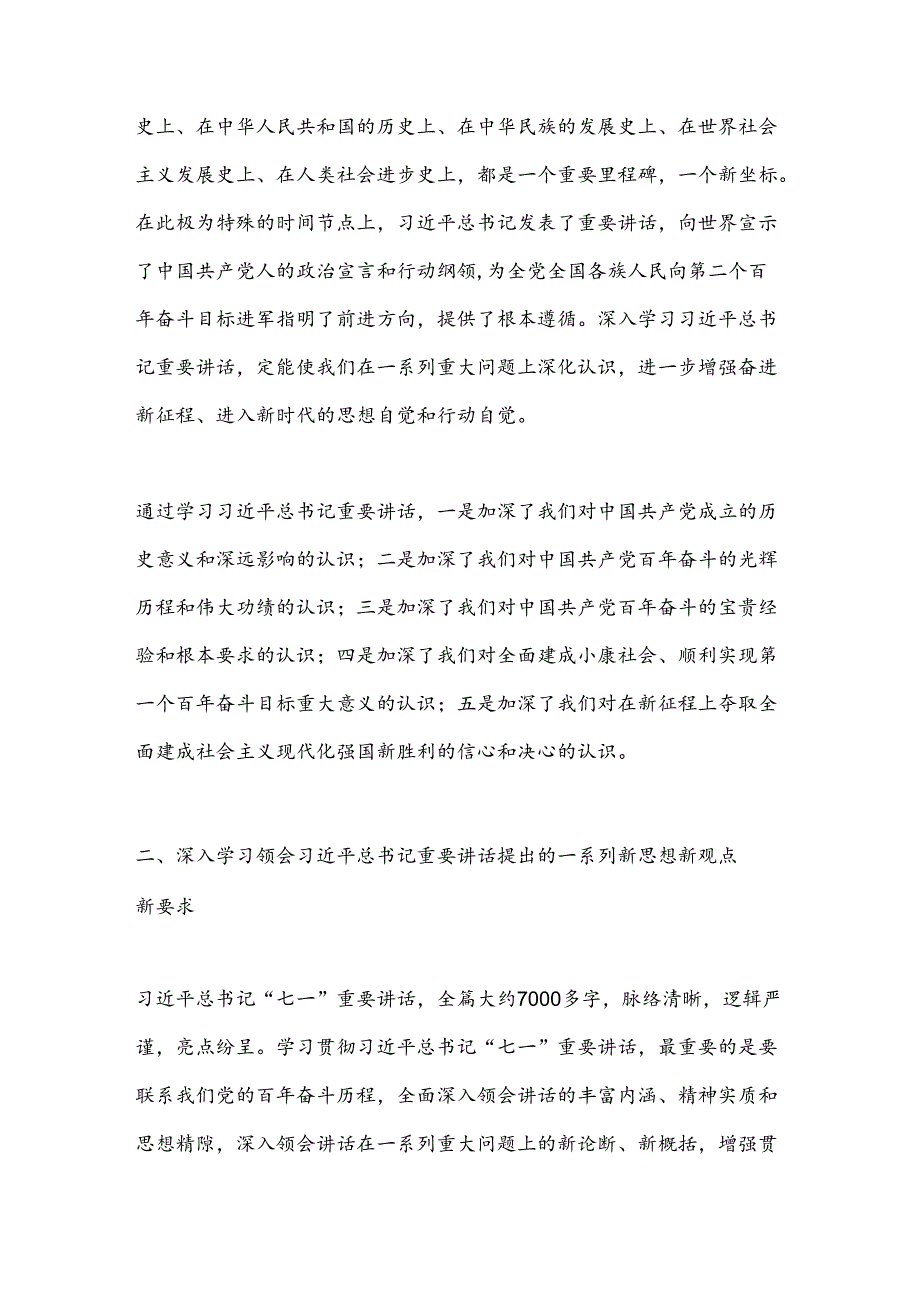 史上、在中华人民共和国的历史上、在中华民族的发展史上、在世界社会主义发展史上、在人类社会进步史上，都是一个重要里程碑，一个新坐标。在此极为特殊的时间节点上，习近平总书记发表了重要讲话，向世界宣示了中国共产党人的政治宣言和行动纲领，为全党全国各族人民向第二个百年奋斗目标进军指明了前进方向，提供了根本遵循。深入学习习近平总书记重要讲话，定能使我们在一系列重大问题上深化认识，进一步增强奋进新征程、进入新时代的思想自觉和行动自觉。

通过学习习近平总书记重要讲话，一是加深了我们对中国共产党成立的历史意义和深远影响的认识；二是加深了我们对中国共产党百年奋斗的光辉历程和伟大功绩的认识；三是加深了我们对中国共产党百年奋斗的宝贵经验和根本要求的认识；四是加深了我们对全面建成小康社会、顺利实现第一个百年奋斗目标重大意义的认识；五是加深了我们对在新征程上夺取全面建成社会主义现代化强国新胜利的信心和决心的认识。

二、深入学习领会习近平总书记重要讲话提出的一系列新思想新观点新要求

习近平总书记“七一”重要讲话，全篇大约7000多字，脉络清晰，逻辑严谨，亮点纷呈。学习贯彻习近平总书记“七一”重要讲话，最重要的是要联系我们党的百年奋斗历程，全面深入领会讲话的丰富内涵、精神实质和思想精隙，深入领会讲话在一系列重大问题上的新论断、新概括，增强贯